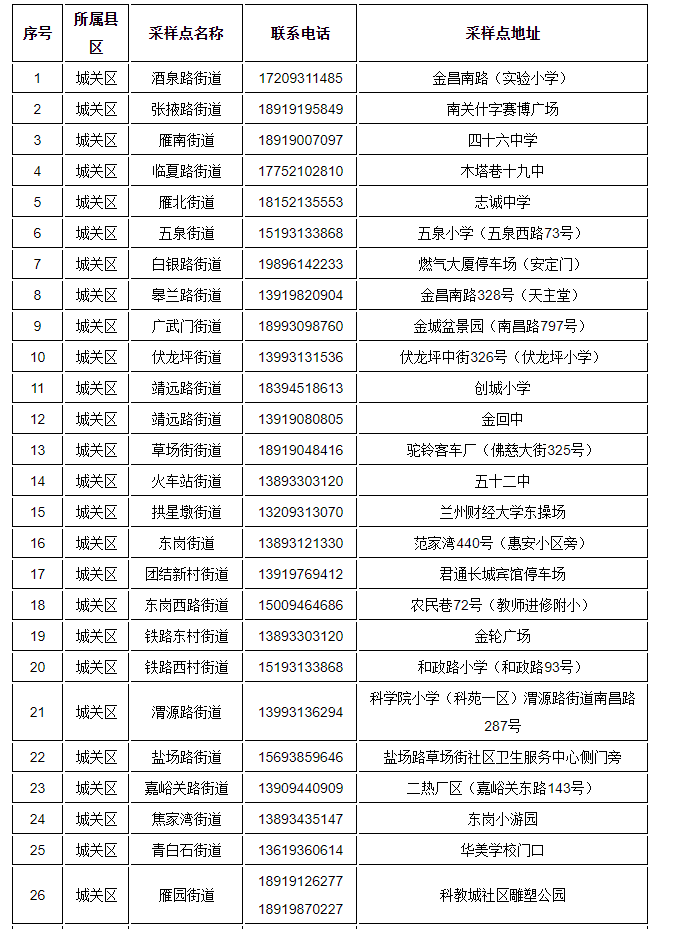 | 序号 | 所属县区 | 采样点名称 | 联系电话 | 采样点地址 |
|---|---|---|---|---|
| 1 | 城关区 | 酒泉路街道 | 17209311485 | 金昌南路（实验小学） |
| 2 | 城关区 | 张掖路街道 | 18919195849 | 南关什字赛博广场 |
| 3 | 城关区 | 雁南街道 | 18919007097 | 四十六中学 |
| 4 | 城关区 | 临夏路街道 | 17752102810 | 木塔巷十九中 |
| 5 | 城关区 | 雁北街道 | 18152135553 | 志诚中学 |
| 6 | 城关区 | 五泉街道 | 15193133868 | 五泉小学（五泉西路73号） |
| 7 | 城关区 | 白银路街道 | 19896142233 | 燃气大厦停车场（安定门） |
| 8 | 城关区 | 皋兰路街道 | 13919820904 | 金昌南路328号（天主堂） |
| 9 | 城关区 | 广武门街道 | 18993098760 | 金城盆景园（南昌路797号） |
| 10 | 城关区 | 伏龙坪街道 | 13993131536 | 伏龙坪中街326号（伏龙坪小学） |
| 11 | 城关区 | 靖远路街道 | 18394518613 | 创城小学 |
| 12 | 城关区 | 靖远路街道 | 13919080805 | 金回中 |
| 13 | 城关区 | 草场街街道 | 18919048416 | 驼铃客车厂（佛慈大街325号） |
| 14 | 城关区 | 火车站街道 | 13893303120 | 五十二中 |
| 15 | 城关区 | 拱星墩街道 | 13209313070 | 兰州财经大学东操场 |
| 16 | 城关区 | 东岗街道 | 13893121330 | 范家湾440号（惠安小区旁） |
| 17 | 城关区 | 团结新村街道 | 13919769412 | 君通长城宾馆停车场 |
| 18 | 城关区 | 东岗西路街道 | 15009464686 | 农民巷72号（教师进修附小） |
| 19 | 城关区 | 铁路东村街道 | 13893303120 | 金轮广场 |
| 20 | 城关区 | 铁路西村街道 | 15193133868 | 和政路小学（和政路93号） |
| 21 | 城关区 | 渭源路街道 | 13993136294 | 科学院小学（科苑一区）渭源路街道南昌路287号 |
| 22 | 城关区 | 盐场路街道 | 15693859646 | 盐场路草场街社区卫生服务中心侧门旁 |
| 23 | 城关区 | 嘉峪关路街道 | 13909440909 | 二热厂区（嘉峪关东路143号） |
| 24 | 城关区 | 焦家湾街道 | 13893435147 | 东岗小游园 |
| 25 | 城关区 | 青白石街道 | 13619360614 | 华美学校门口 |
| 26 | 城关区 | 雁园街道 | 18919126277 18919870227 | 科教城社区雕塑公园 |